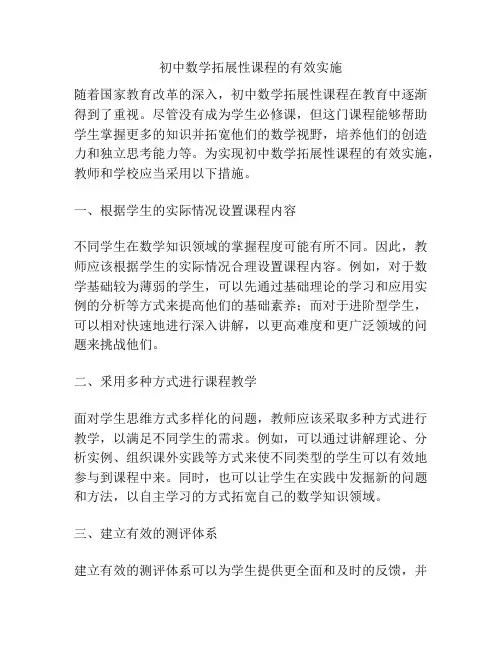 初中数学拓展性课程的有效实施

随着国家教育改革的深入，初中数学拓展性课程在教育中逐渐得到了重视。尽管没有成为学生必修课，但这门课程能够帮助学生掌握更多的知识并拓宽他们的数学视野，培养他们的创造力和独立思考能力等。为实现初中数学拓展性课程的有效实施，教师和学校应当采用以下措施。

一、根据学生的实际情况设置课程内容

不同学生在数学知识领域的掌握程度可能有所不同。因此，教师应该根据学生的实际情况合理设置课程内容。例如，对于数学基础较为薄弱的学生，可以先通过基础理论的学习和应用实例的分析等方式来提高他们的基础素养；而对于进阶型学生，可以相对快速地进行深入讲解，以更高难度和更广泛领域的问题来挑战他们。

二、采用多种方式进行课程教学

面对学生思维方式多样化的问题，教师应该采取多种方式进行教学，以满足不同学生的需求。例如，可以通过讲解理论、分析实例、组织课外实践等方式来使不同类型的学生可以有效地参与到课程中来。同时，也可以让学生在实践中发掘新的问题和方法，以自主学习的方式拓宽自己的数学知识领域。

三、建立有效的测评体系

建立有效的测评体系可以为学生提供更全面和及时的反馈，并